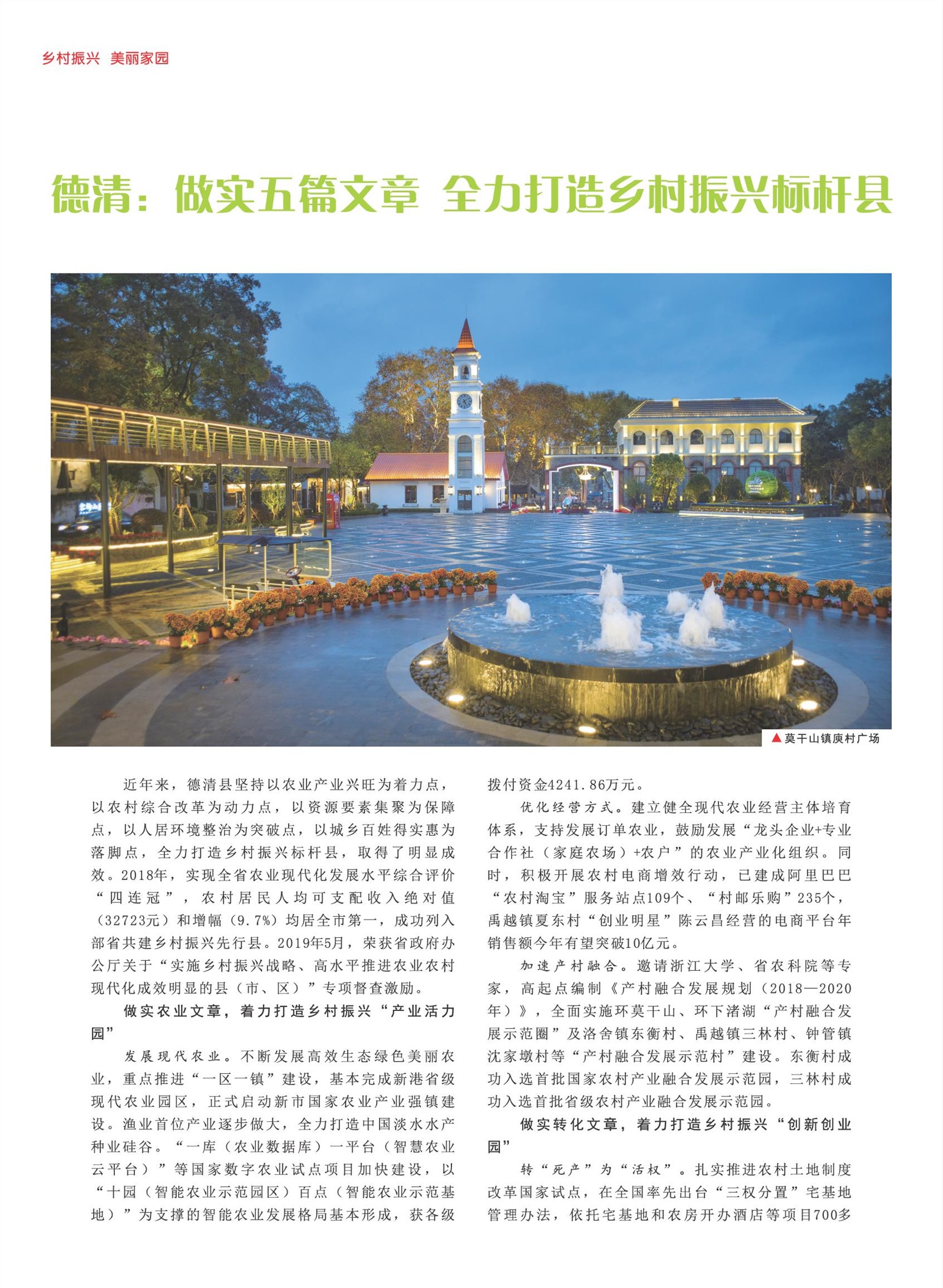 乡村振兴 美丽家园

德清：做实五篇文章 全力打造乡村振兴标杆县

▲莫干山镇庾村广场

近年来，德清县坚持以农业产业兴旺为着力点，以农村综合改革为动力点，以资源要素集聚为保障点，以人居环境整治为突破点，以城乡百姓得实惠为落脚点，全力打造乡村振兴标杆县，取得了明显成效。2018年，实现全省农业现代化发展水平综合评价“四连冠”，农村居民人均可支配收入绝对值（32723元）和增幅（9.7%）均居全市第一，成功列入部省共建乡村振兴先行县。2019年5月，荣获省政府办公厅关于“实施乡村振兴战略、高水平推进农业农村现代化成效明显的县（市、区）”专项督查激励。

做实农业文章，着力打造乡村振兴“产业活力园”

发展现代农业。不断发展高效生态绿色美丽农业，重点推进“一区一镇”建设，基本完成新港省级现代农业园区，正式启动新市国家农业产业强镇建设。渔业首位产业逐步做大，全力打造中国淡水水产种业硅谷。“一库（农业数据库）一平台（智慧农业云平台）”等国家数字农业试点项目加快建设，以“十园（智能农业示范园区）百点（智能农业示范基地）”为支撑的智能农业发展格局基本形成，获各级拨付资金4241.86万元。

优化经营方式。建立健全现代农业经营主体培育体系，支持发展订单农业，鼓励发展“龙头企业+专业合作社（家庭农场）+农户”的农业产业化组织。同时，积极开展农村电商增效行动，已建成阿里巴巴“农村淘宝”服务站点109个、“村邮乐购”235个，禹越镇夏东村“创业明星”陈云昌经营的电商平台年销售额今年有望突破10亿元。

加速产村融合。邀请浙江大学、省农科院等专家，高起点编制《产村融合发展规划（2018—2020年）》，全面实施环莫干山、环下渚湖“产村融合发展示范圈”及洛舍镇东衡村、禹越镇三林村、钟管镇沈家墩村等“产村融合发展示范村”建设。东衡村成功入选首批国家农村产业融合发展示范园，三林村成功入选首批省级农村产业融合发展示范园。

做实转化文章，着力打造乡村振兴“创新创业园”

转“死产”为“活权”。扎实推进农村土地制度改革国家试点，在全国率先出台“三权分置”宅基地管理办法，依托宅基地和农房开办酒店等项目700多